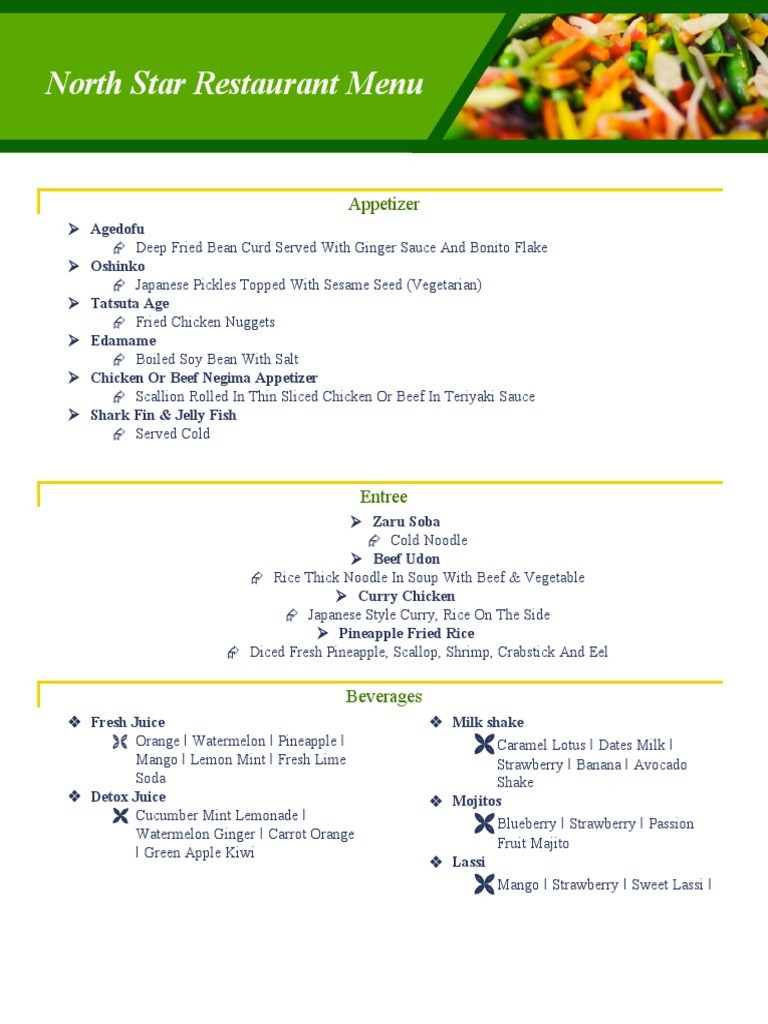 North Star Restaurant Menu

Appetizer

Agedofu
Deep Fried Bean Curd Served With Ginger Sauce And Bonito Flake
Oshinko
Japanese Pickles Topped With Sesame Seed (Vegetarian)
Tatsuta Age
Fried Chicken Nuggets
Edamame
Boiled Soy Bean With Salt
Chicken Or Beef Negima Appetizer
Scallion Rolled In Thin Sliced Chicken Or Beef In Teriyaki Sauce
Shark Fin & Jelly Fish
Served Cold

Entree

Zaru Soba
Cold Noodle
Beef Udon
Rice Thick Noodle In Soup With Beef & Vegetable
Curry Chicken
Japanese Style Curry, Rice On The Side
Pineapple Fried Rice
Diced Fresh Pineapple, Scallop, Shrimp, Crabstick And Eel

Beverages

Fresh Juice
Orange | Watermelon | Pineapple | Mango | Lemon Mint | Fresh Lime Soda
Detox Juice
Cucumber Mint Lemonade | Watermelon Ginger | Carrot Orange | Green Apple Kiwi

Milk shake
Caramel Lotus | Dates Milk | Strawberry | Banana | Avocado Shake
Mojitos
Blueberry | Strawberry | Passion Fruit Majito
Lassi
Mango | Strawberry | Sweet Lassi |